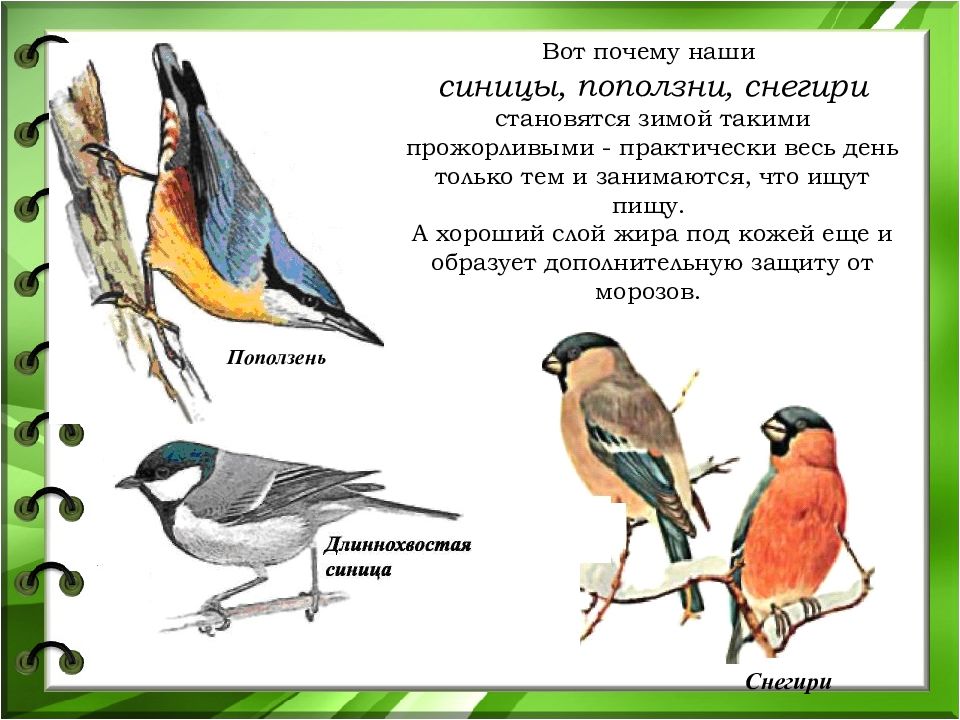 Вот почему наши
синицы, поползни, снегири
становятся зимой такими прожорливыми - практически весь день только тем и занимаются, что ищут пищу.
А хороший слой жира под кожей еще и образует дополнительную защиту от морозов.

Поползень

Длиннохвостая синица

Снегири